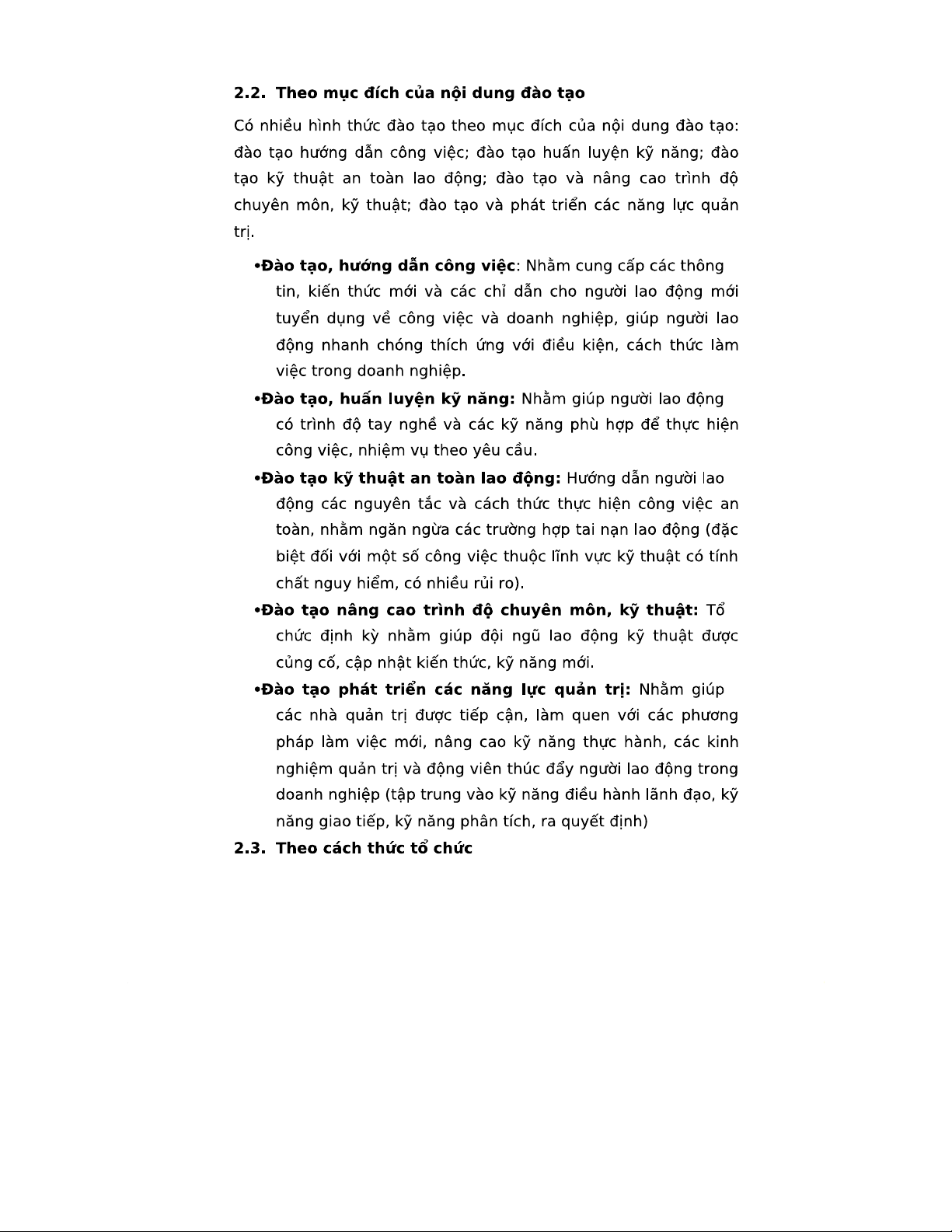 2.2. Theo mục đích của nội dung đào tạo

Có nhiều hình thức đào tạo theo mục đích của nội dung đào tạo: đào tạo hướng dẫn công việc; đào tạo huấn luyện kỹ năng; đào tạo kỹ thuật an toàn lao động; đào tạo và nâng cao trình độ chuyên môn, kỹ thuật; đào tạo và phát triển các năng lực quản trị.

•Đào tạo, hướng dẫn công việc: Nhằm cung cấp các thông tin, kiến thức mới và các chỉ dẫn cho người lao động mới tuyển dụng về công việc và doanh nghiệp, giúp người lao động nhanh chóng thích ứng với điều kiện, cách thức làm việc trong doanh nghiệp.

•Đào tạo, huấn luyện kỹ năng: Nhằm giúp người lao động có trình độ tay nghề và các kỹ năng phù hợp để thực hiện công việc, nhiệm vụ theo yêu cầu.

•Đào tạo kỹ thuật an toàn lao động: Hướng dẫn người lao động các nguyên tắc và cách thức thực hiện công việc an toàn, nhằm ngăn ngừa các trường hợp tai nạn lao động (đặc biệt đối với một số công việc thuộc lĩnh vực kỹ thuật có tính chất nguy hiểm, có nhiều rủi ro).

•Đào tạo nâng cao trình độ chuyên môn, kỹ thuật: Tổ chức định kỳ nhằm giúp đội ngũ lao động kỹ thuật được củng cố, cập nhật kiến thức, kỹ năng mới.

•Đào tạo phát triển các năng lực quản trị: Nhằm giúp các nhà quản trị được tiếp cận, làm quen với các phương pháp làm việc mới, nâng cao kỹ năng thực hành, các kinh nghiệm quản trị và động viên thúc đẩy người lao động trong doanh nghiệp (tập trung vào kỹ năng điều hành lãnh đạo, kỹ năng giao tiếp, kỹ năng phân tích, ra quyết định)

2.3. Theo cách thức tổ chức